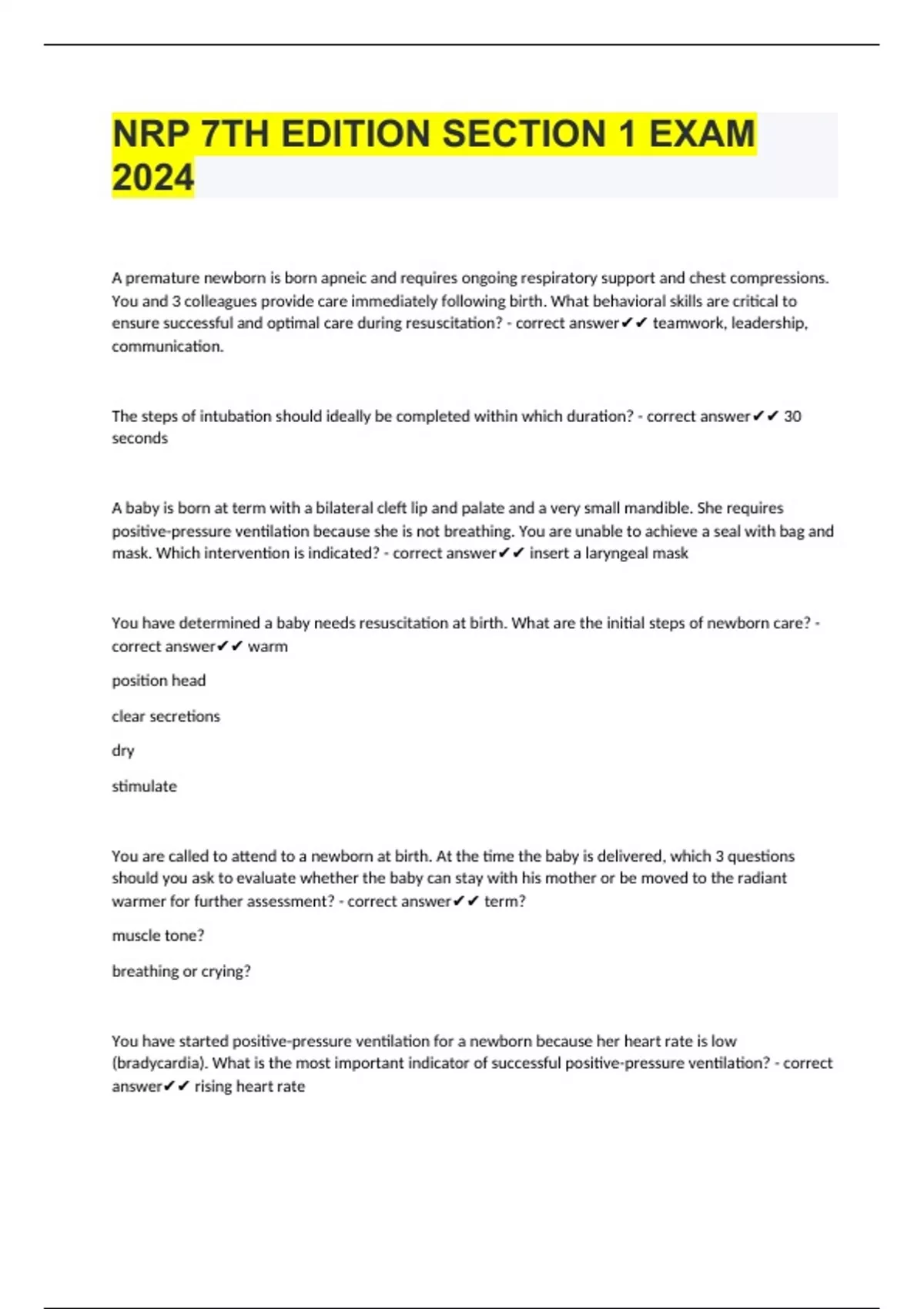 NRP 7TH EDITION SECTION 1 EXAM 2024

A premature newborn is born apneic and requires ongoing respiratory support and chest compressions. You and 3 colleagues provide care immediately following birth. What behavioral skills are critical to ensure successful and optimal care during resuscitation? - correct answer✔✔ teamwork, leadership, communication.

The steps of intubation should ideally be completed within which duration? - correct answer✔✔ 30 seconds

A baby is born at term with a bilateral cleft lip and palate and a very small mandible. She requires positive-pressure ventilation because she is not breathing. You are unable to achieve a seal with bag and mask. Which intervention is indicated? - correct answer✔✔ insert a laryngeal mask

You have determined a baby needs resuscitation at birth. What are the initial steps of newborn care? - correct answer✔✔ warm

position head

clear secretions

dry

stimulate

You are called to attend to a newborn at birth. At the time the baby is delivered, which 3 questions should you ask to evaluate whether the baby can stay with his mother or be moved to the radiant warmer for further assessment? - correct answer✔✔ term?

muscle tone?

breathing or crying?

You have started positive-pressure ventilation for a newborn because her heart rate is low (bradycardia). What is the most important indicator of successful positive-pressure ventilation? - correct answer✔✔ rising heart rate